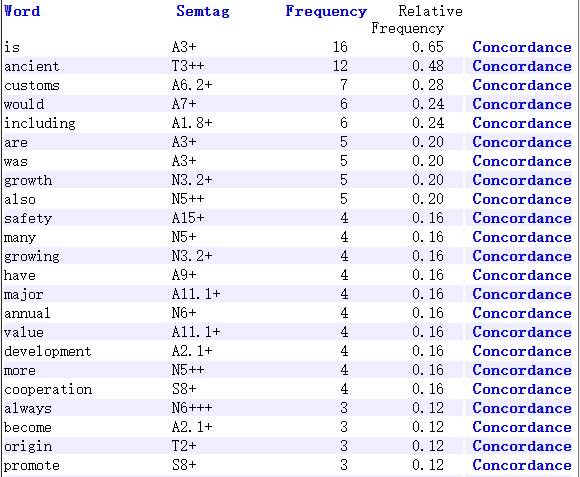 | Word | Semtag | Frequency | Relative Frequency | |
|---|---|---|---|---|
| is | A3+ | 16 | 0.65 | Concordance |
| ancient | T3++ | 12 | 0.48 | Concordance |
| customs | A6.2+ | 7 | 0.28 | Concordance |
| would | A7+ | 6 | 0.24 | Concordance |
| including | A1.8+ | 6 | 0.24 | Concordance |
| are | A3+ | 5 | 0.20 | Concordance |
| was | A3+ | 5 | 0.20 | Concordance |
| growth | N3.2+ | 5 | 0.20 | Concordance |
| also | N5++ | 5 | 0.20 | Concordance |
| safety | A15+ | 4 | 0.16 | Concordance |
| many | N5+ | 4 | 0.16 | Concordance |
| growing | N3.2+ | 4 | 0.16 | Concordance |
| have | A9+ | 4 | 0.16 | Concordance |
| major | A11.1+ | 4 | 0.16 | Concordance |
| annual | N6+ | 4 | 0.16 | Concordance |
| value | A11.1+ | 4 | 0.16 | Concordance |
| development | A2.1+ | 4 | 0.16 | Concordance |
| more | N5++ | 4 | 0.16 | Concordance |
| cooperation | S8+ | 4 | 0.16 | Concordance |
| always | N6+++ | 3 | 0.12 | Concordance |
| become | A2.1+ | 3 | 0.12 | Concordance |
| origin | T2+ | 3 | 0.12 | Concordance |
| promote | S8+ | 3 | 0.12 | Concordance |